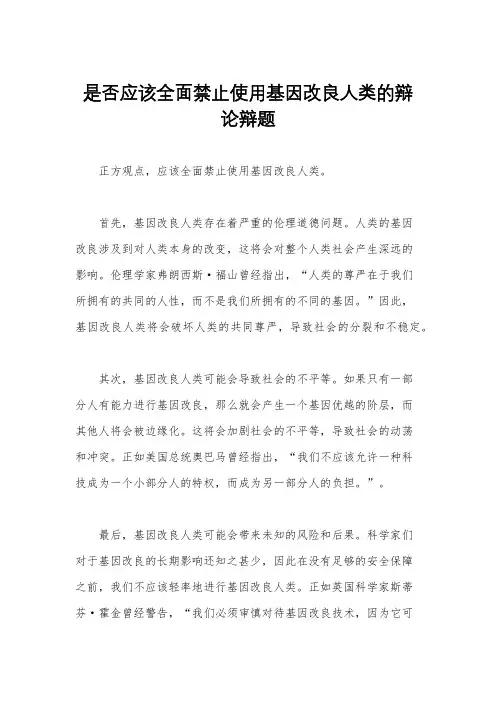 是否应该全面禁止使用基因改良人类的辩论辩题

正方观点，应该全面禁止使用基因改良人类。

首先，基因改良人类存在着严重的伦理道德问题。人类的基因改良涉及到对人类本身的改变，这将会对整个人类社会产生深远的影响。伦理学家弗朗西斯·福山曾经指出，“人类的尊严在于我们所拥有的共同的人性，而不是我们所拥有的不同的基因。”因此，基因改良人类将会破坏人类的共同尊严，导致社会的分裂和不稳定。

其次，基因改良人类可能会导致社会的不平等。如果只有一部分人有能力进行基因改良，那么就会产生一个基因优越的阶层，而其他人将会被边缘化。这将会加剧社会的不平等，导致社会的动荡和冲突。正如美国总统奥巴马曾经指出，“我们不应该允许一种科技成为一个小部分人的特权，而成为另一部分人的负担。”。

最后，基因改良人类可能会带来未知的风险和后果。科学家们对于基因改良的长期影响还知之甚少，因此在没有足够的安全保障之前，我们不应该轻率地进行基因改良人类。正如英国科学家斯蒂芬·霍金曾经警告，“我们必须审慎对待基因改良技术，因为它可